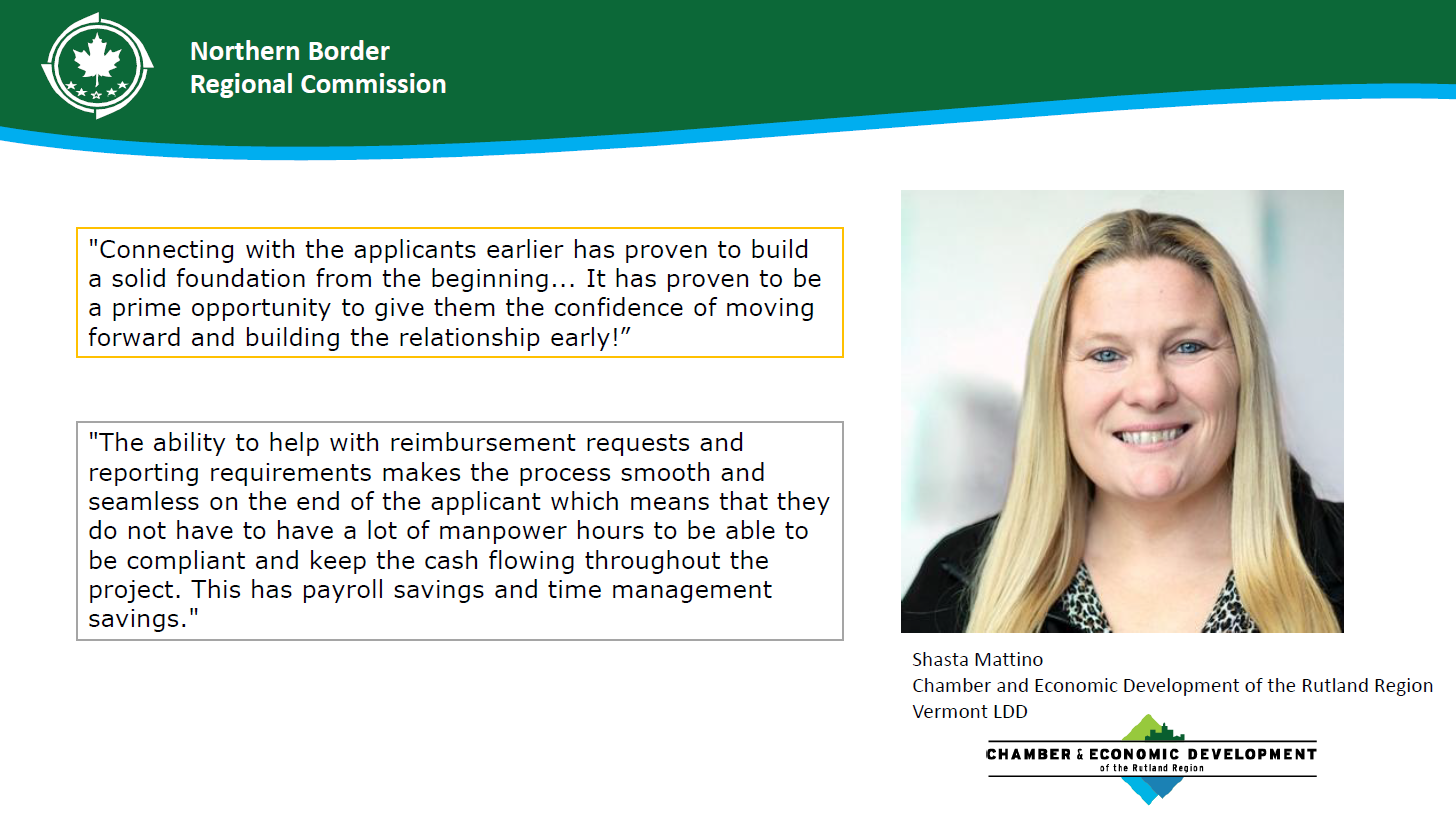 Northern Border
Regional Commission

"Connecting with the applicants earlier has proven to build a solid foundation from the beginning... It has proven to be a prime opportunity to give them the confidence of moving forward and building the relationship early!"

"The ability to help with reimbursement requests and reporting requirements makes the process smooth and seamless on the end of the applicant which means that they do not have to have a lot of manpower hours to be able to be compliant and keep the cash flowing throughout the project. This has payroll savings and time management savings."

Shasta Mattino
Chamber and Economic Development of the Rutland Region
Vermont LDD

CHAMBER & ECONOMIC DEVELOPMENT
of the Rutland Region